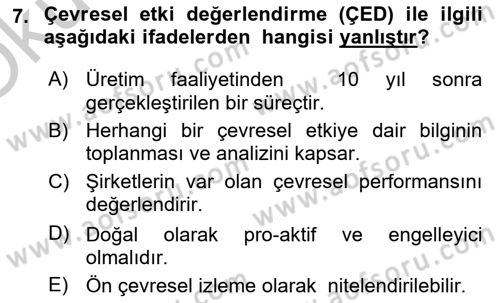 7. Çevresel etki değerlendirme (ÇED) ile ilgili aşağıdaki ifadelerden hangisi yanlıştır?

A) Üretim faaliyetinden 10 yıl sonra gerçekleştirilen bir süreçtir.
B) Herhangi bir çevresel etkiye dair bilginin toplanması ve analizini kapsar.
C) Şirketlerin var olan çevresel performansını değerlendirir.
D) Doğal olarak pro-aktif ve engelleyici olmalıdır.
E) Ön çevresel izleme olarak nitelendirilebilir.

www.aofsoru.com